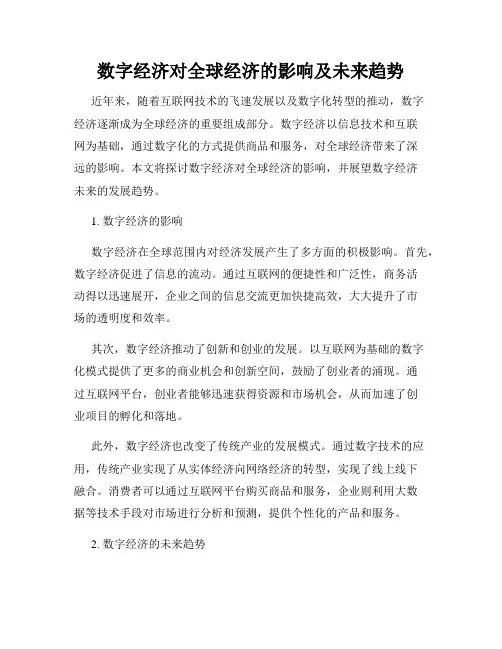 数字经济对全球经济的影响及未来趋势

近年来，随着互联网技术的飞速发展以及数字化转型的推动，数字经济逐渐成为全球经济的重要组成部分。数字经济以信息技术和互联网为基础，通过数字化的方式提供商品和服务，对全球经济带来了深远的影响。本文将探讨数字经济对全球经济的影响，并展望数字经济未来的发展趋势。

1. 数字经济的影响

数字经济在全球范围内对经济发展产生了多方面的积极影响。首先，数字经济促进了信息的流动。通过互联网的便捷性和广泛性，商务活动得以迅速展开，企业之间的信息交流更加快捷高效，大大提升了市场的透明度和效率。

其次，数字经济推动了创新和创业的发展。以互联网为基础的数字化模式提供了更多的商业机会和创新空间，鼓励了创业者的涌现。通过互联网平台，创业者能够迅速获得资源和市场机会，从而加速了创业项目的孵化和落地。

此外，数字经济也改变了传统产业的发展模式。通过数字技术的应用，传统产业实现了从实体经济向网络经济的转型，实现了线上线下融合。消费者可以通过互联网平台购买商品和服务，企业则利用大数据等技术手段对市场进行分析和预测，提供个性化的产品和服务。

2. 数字经济的未来趋势